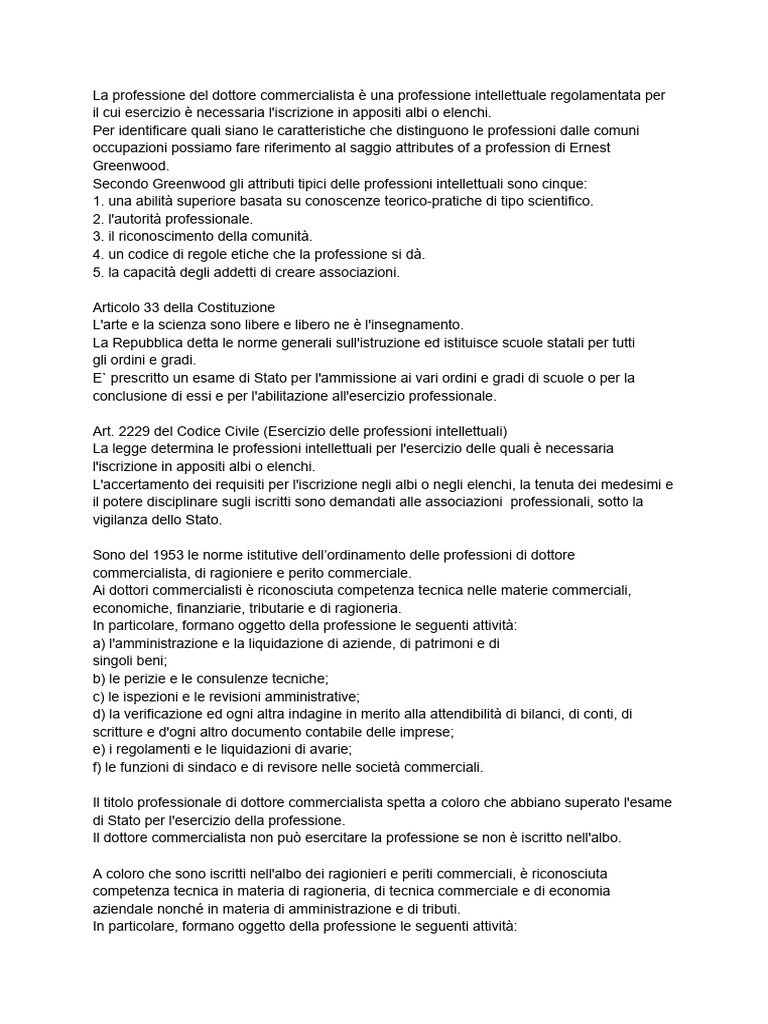 La professione del dottore commercialista è una professione intellettuale regolamentata per il cui esercizio è necessaria l'iscrizione in appositi albi o elenchi.
Per identificare quali siano le caratteristiche che distinguono le professioni dalle comuni occupazioni possiamo fare riferimento al saggio attributes of a profession di Ernest Greenwood.
Secondo Greenwood gli attributi tipici delle professioni intellettuali sono cinque:
1. una abilità superiore basata su conoscenze teorico-pratiche di tipo scientifico.
2. l'autorità professionale.
3. il riconoscimento della comunità.
4. un codice di regole etiche che la professione si dà.
5. la capacità degli addetti di creare associazioni.

Articolo 33 della Costituzione
L'arte e la scienza sono libere e libero ne è l'insegnamento.
La Repubblica detta le norme generali sull'istruzione ed istituisce scuole statali per tutti gli ordini e gradi.
E` prescritto un esame di Stato per l'ammissione ai vari ordini e gradi di scuole o per la conclusione di essi e per l'abilitazione all'esercizio professionale.

Art. 2229 del Codice Civile (Esercizio delle professioni intellettuali)
La legge determina le professioni intellettuali per l'esercizio delle quali è necessaria l'iscrizione in appositi albi o elenchi.
L'accertamento dei requisiti per l'iscrizione negli albi o negli elenchi, la tenuta dei medesimi e il potere disciplinare sugli iscritti sono demandati alle associazioni professionali, sotto la vigilanza dello Stato.

Sono del 1953 le norme istitutive dell'ordinamento delle professioni di dottore commercialista, di ragioniere e perito commerciale.
Ai dottori commercialisti è riconosciuta competenza tecnica nelle materie commerciali, economiche, finanziarie, tributarie e di ragioneria.
In particolare, formano oggetto della professione le seguenti attività:
a) l'amministrazione e la liquidazione di aziende, di patrimoni e di singoli beni;
b) le perizie e le consulenze tecniche;
c) le ispezioni e le revisioni amministrative;
d) la verificazione ed ogni altra indagine in merito alla attendibilità di bilanci, di conti, di scritture e d'ogni altro documento contabile delle imprese;
e) i regolamenti e le liquidazioni di avarie;
f) le funzioni di sindaco e di revisore nelle società commerciali.

Il titolo professionale di dottore commercialista spetta a coloro che abbiano superato l'esame di Stato per l'esercizio della professione.
Il dottore commercialista non può esercitare la professione se non è iscritto nell'albo.

A coloro che sono iscritti nell'albo dei ragionieri e periti commerciali, è riconosciuta competenza tecnica in materia di ragioneria, di tecnica commerciale e di economia aziendale nonché in materia di amministrazione e di tributi.
In particolare, formano oggetto della professione le seguenti attività: